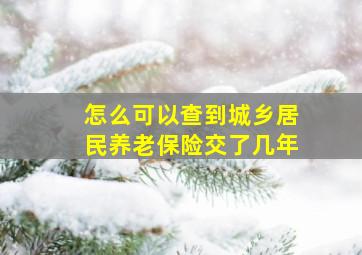 怎么可以查到城乡居民养老保险交了几年